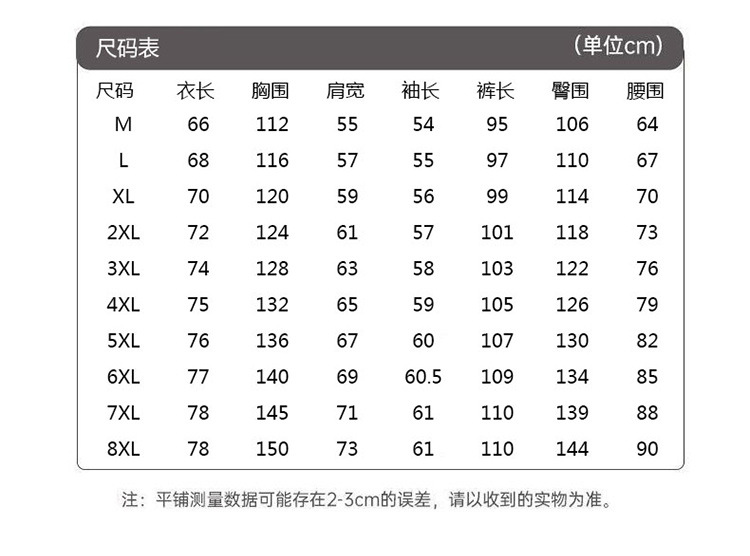 尺码表 （单位cm）

| 尺码 | 衣长 | 胸围 | 肩宽 | 袖长 | 裤长 | 臀围 | 腰围 |
|---|---|---|---|---|---|---|---|
| M | 66 | 112 | 55 | 54 | 95 | 106 | 64 |
| L | 68 | 116 | 57 | 55 | 97 | 110 | 67 |
| XL | 70 | 120 | 59 | 56 | 99 | 114 | 70 |
| 2XL | 72 | 124 | 61 | 57 | 101 | 118 | 73 |
| 3XL | 74 | 128 | 63 | 58 | 103 | 122 | 76 |
| 4XL | 75 | 132 | 65 | 59 | 105 | 126 | 79 |
| 5XL | 76 | 136 | 67 | 60 | 107 | 130 | 82 |
| 6XL | 77 | 140 | 69 | 60.5 | 109 | 134 | 85 |
| 7XL | 78 | 145 | 71 | 61 | 110 | 139 | 88 |
| 8XL | 78 | 150 | 73 | 61 | 110 | 144 | 90 |

注：平铺测量数据可能存在2-3cm的误差，请以收到的实物为准。